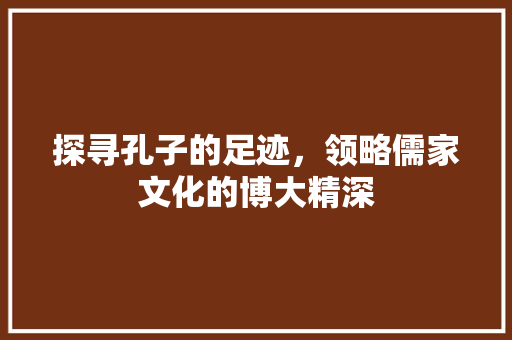 探寻孔子的足迹，领略儒家文化的博大精深